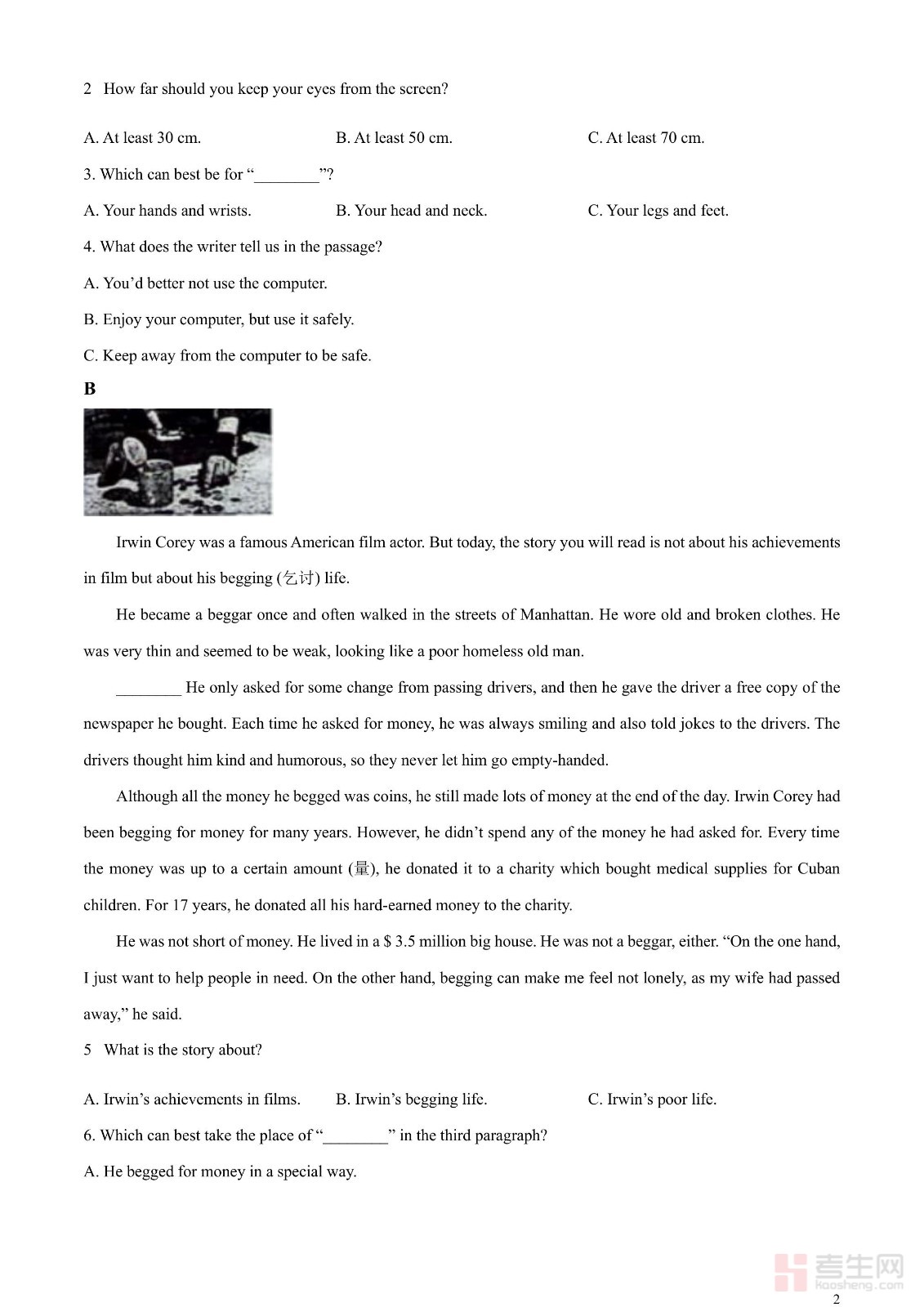 2 How far should you keep your eyes from the screen?

A. At least 30 cm.

B. At least 50 cm.

C. At least 70 cm.

3. Which can best be for "________"?

A. Your hands and wrists.

B. Your head and neck.

C. Your legs and feet.

4. What does the writer tell us in the passage?

A. You'd better not use the computer.

B. Enjoy your computer, but use it safely.

C. Keep away from the computer to be safe.

B

Irwin Corey was a famous American film actor. But today, the story you will read is not about his achievements in film but about his begging (乞讨) life.

He became a beggar once and often walked in the streets of Manhattan. He wore old and broken clothes. He was very thin and seemed to be weak, looking like a poor homeless old man.

________ He only asked for some change from passing drivers, and then he gave the driver a free copy of the newspaper he bought. Each time he asked for money, he was always smiling and also told jokes to the drivers. The drivers thought him kind and humorous, so they never let him go empty-handed.

Although all the money he begged was coins, he still made lots of money at the end of the day. Irwin Corey had been begging for money for many years. However, he didn't spend any of the money he had asked for. Every time the money was up to a certain amount (量), he donated it to a charity which bought medical supplies for Cuban children. For 17 years, he donated all his hard-earned money to the charity.

He was not short of money. He lived in a $ 3.5 million big house. He was not a beggar, either. "On the one hand, I just want to help people in need. On the other hand, begging can make me feel not lonely, as my wife had passed away," he said.

5 What is the story about?

A. Irwin's achievements in films.

B. Irwin's begging life.

C. Irwin's poor life.

6. Which can best take the place of "________" in the third paragraph?

A. He begged for money in a special way.

考生网
Kaosheng.com

2